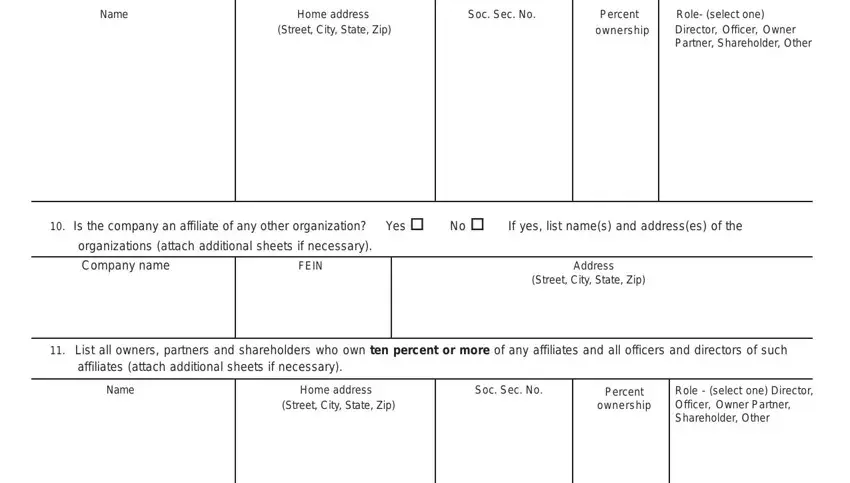 | Name | Home address (Street, City, State, Zip) | Soc. Sec. No. | Percent ownership | Role- (select one) Director, Officer, Owner Partner, Shareholder, Other |
|---|---|---|---|---|
| | | | | |

10. Is the company an affiliate of any other organization? Yes ☐ No ☐ If yes, list name(s) and address(es) of the organizations (attach additional sheets if necessary).

| Company name | FEIN | Address (Street, City, State, Zip) |
|---|---|---|
| | | |

11. List all owners, partners and shareholders who own **ten percent or more** of any affiliates and all officers and directors of such affiliates (attach additional sheets if necessary).

| Name | Home address (Street, City, State, Zip) | Soc. Sec. No. | Percent ownership | Role - (select one) Director, Officer, Owner Partner, Shareholder, Other |
|---|---|---|---|---|
| | | | | |